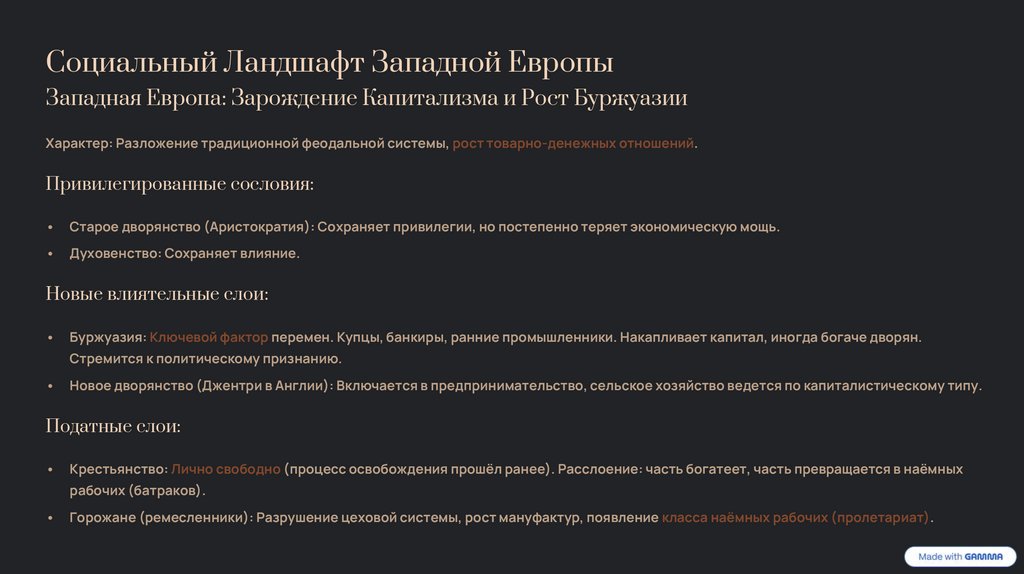 Социальный Ландшафт Западной Европы

Западная Европа: Зарождение Капитализма и Рост Буржуазии

Характер: Разложение традиционной феодальной системы, рост товарно-денежных отношений.

Привилегированные сословия:

• Старое дворянство (Аристократия): Сохраняет привилегии, но постепенно теряет экономическую мощь.
• Духовенство: Сохраняет влияние.

Новые влиятельные слои:

• Буржуазия: Ключевой фактор перемен. Купцы, банкиры, ранние промышленники. Накапливает капитал, иногда богаче дворян. Стремится к политическому признанию.
• Новое дворянство (Джентри в Англии): Включается в предпринимательство, сельское хозяйство ведется по капиталистическому типу.

Податные слои:

• Крестьянство: Лично свободно (процесс освобождения прошёл ранее). Расслоение: часть богатеет, часть превращается в наёмных рабочих (батраков).
• Горожане (ремесленники): Разрушение цеховой системы, рост мануфактур, появление класса наёмных рабочих (пролетариат).

Made with GAMMA